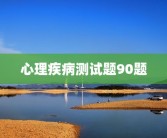 心理疾病测试题90题